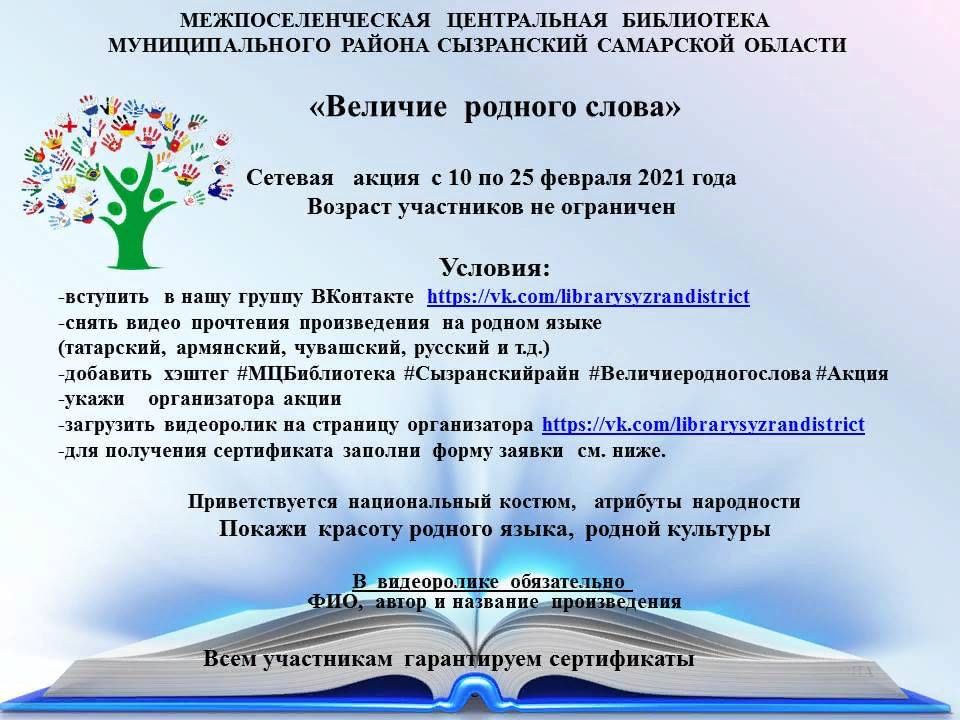 МЕЖПОСЕЛЕНЧЕСКАЯ ЦЕНТРАЛЬНАЯ БИБЛИОТЕКА МУНИЦИПАЛЬНОГО РАЙОНА СЫЗРАНСКИЙ САМАРСКОЙ ОБЛАСТИ

«Величие родного слова»

Сетевая акция с 10 по 25 февраля 2021 года
Возраст участников не ограничен

Условия:
-вступить в нашу группу ВКонтакте https://vk.com/librarysyzrandistrict
-снять видео прочтения произведения на родном языке (татарский, армянский, чувашский, русский и т.д.)
-добавить хэштег #МЦБиблиотека #Сызранскийрайн #Величиеродногослова #Акция
-укажи организатора акции
-загрузить видеоролик на страницу организатора https://vk.com/librarysyzrandistrict
-для получения сертификата заполни форму заявки см. ниже.

Приветствуется национальный костюм, атрибуты народности
Покажи красоту родного языка, родной культуры

В видеоролике обязательно
ФИО, автор и название произведения

Всем участникам гарантируем сертификаты